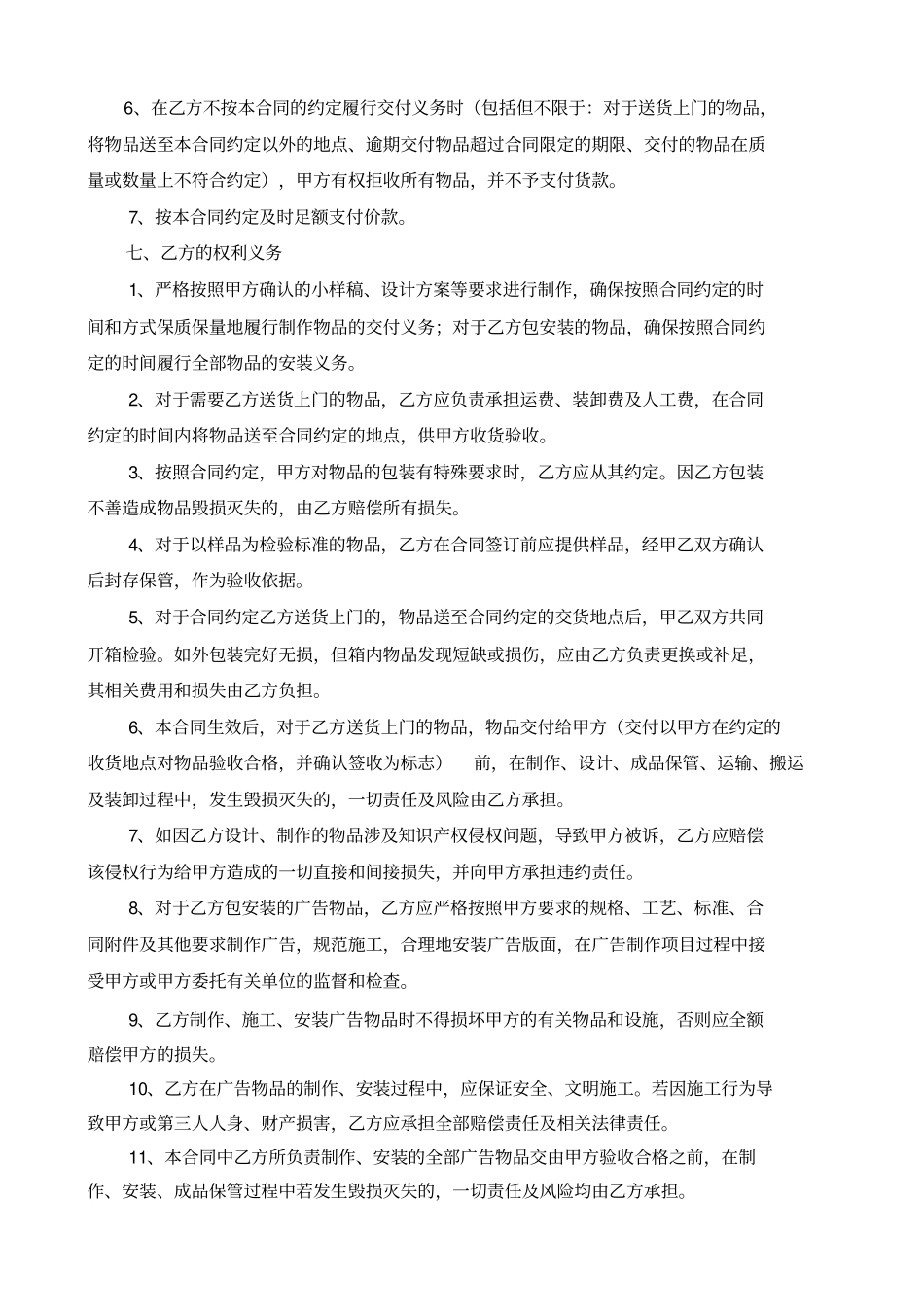 6、在乙方不按本合同的约定履行交付义务时（包括但不限于：对于送货上门的物品，将物品送至本合同约定以外的地点、逾期交付物品超过合同限定的期限、交付的物品在质量或数量上不符合约定），甲方有权拒收所有物品，并不予支付货款。

7、按本合同约定及时足额支付价款。

七、乙方的权利义务

1、严格按照甲方确认的小样稿、设计方案等要求进行制作，确保按照合同约定的时间和方式保质保量地履行制作物品的交付义务；对于乙方包安装的物品，确保按照合同约定的时间履行全部物品的安装义务。

2、对于需要乙方送货上门的物品，乙方应负责承担运费、装卸费及人工费，在合同约定的时间内将物品送至合同约定的地点，供甲方收货验收。

3、按照合同约定，甲方对物品的包装有特殊要求时，乙方应从其约定。因乙方包装不善造成物品毁损灭失的，由乙方赔偿所有损失。

4、对于以样品为检验标准的物品，乙方在合同签订前应提供样品，经甲乙双方确认后封存保管，作为验收依据。

5、对于合同约定乙方送货上门的，物品送至合同约定的交货地点后，甲乙双方共同开箱检验。如外包装完好无损，但箱内物品发现短缺或损伤，应由乙方负责更换或补足，其相关费用和损失由乙方负担。

6、本合同生效后，对于乙方送货上门的物品，物品交付给甲方（交付以甲方在约定的收货地点对物品验收合格，并确认签收为标志） 前，在制作、设计、成品保管、运输、搬运及装卸过程中，发生毁损灭失的，一切责任及风险由乙方承担。

7、如因乙方设计、制作的物品涉及知识产权侵权问题，导致甲方被诉，乙方应赔偿该侵权行为给甲方造成的一切直接和间接损失，并向甲方承担违约责任。

8、对于乙方包安装的广告物品，乙方应严格按照甲方要求的规格、工艺、标准、合同附件及其他要求制作广告，规范施工，合理地安装广告版面，在广告制作项目过程中接受甲方或甲方委托有关单位的监督和检查。

9、乙方制作、施工、安装广告物品时不得损坏甲方的有关物品和设施，否则应全额赔偿甲方的损失。

10、乙方在广告物品的制作、安装过程中，应保证安全、文明施工。若因施工行为导致甲方或第三人人身、财产损害，乙方应承担全部赔偿责任及相关法律责任。

11、本合同中乙方所负责制作、安装的全部广告物品交由甲方验收合格之前，在制作、安装、成品保管过程中若发生毁损灭失的，一切责任及风险均由乙方承担。